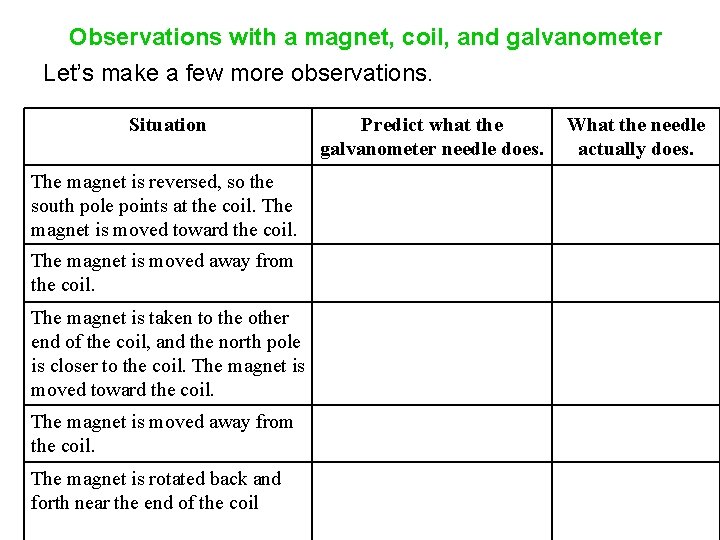 Observations with a magnet, coil, and galvanometer

Let's make a few more observations.

| Situation | Predict what the galvanometer needle does. | What the needle actually does. |
|---|---|---|
| The magnet is reversed, so the south pole points at the coil. The magnet is moved toward the coil. | | |
| The magnet is moved away from the coil. | | |
| The magnet is taken to the other end of the coil, and the north pole is closer to the coil. The magnet is moved toward the coil. | | |
| The magnet is moved away from the coil. | | |
| The magnet is rotated back and forth near the end of the coil | | |